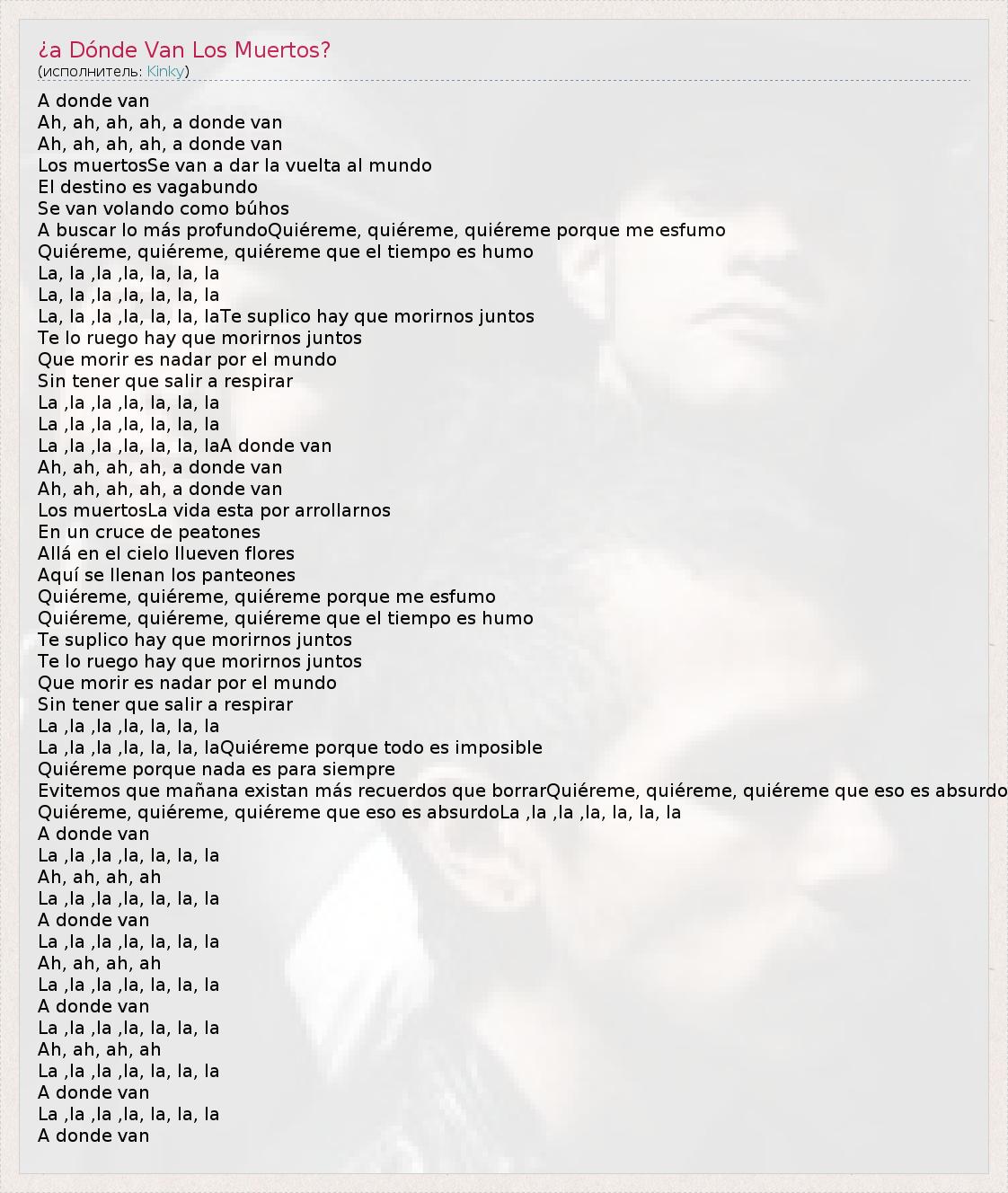 ¿a Dónde Van Los Muertos?
(исполнитель: Kinky)

A donde van
Ah, ah, ah, ah, a donde van
Ah, ah, ah, ah, a donde van
Los muertosSe van a dar la vuelta al mundo
El destino es vagabundo
Se van volando como búhos
A buscar lo más profundoQuiéreme, quiéreme, quiéreme porque me esfumo
Quiéreme, quiéreme, quiéreme que el tiempo es humo
La, la ,la ,la, la, la, la
La, la ,la ,la, la, la, la
La, la ,la ,la, la, la, laTe suplico hay que morirnos juntos
Te lo ruego hay que morirnos juntos
Que morir es nadar por el mundo
Sin tener que salir a respirar
La ,la ,la ,la, la, la, la
La ,la ,la ,la, la, la, la
La ,la ,la ,la, la, la, laA donde van
Ah, ah, ah, ah, a donde van
Ah, ah, ah, ah, a donde van
Los muertosLa vida esta por arrollarnos
En un cruce de peatones
Allá en el cielo llueven flores
Aquí se llenan los panteones
Quiéreme, quiéreme, quiéreme porque me esfumo
Quiéreme, quiéreme, quiéreme que el tiempo es humo
Te suplico hay que morirnos juntos
Te lo ruego hay que morirnos juntos
Que morir es nadar por el mundo
Sin tener que salir a respirar
La ,la ,la ,la, la, la, la
La ,la ,la ,la, la, la, laQuiéreme porque todo es imposible
Quiéreme porque nada es para siempre
Evitemos que mañana existan más recuerdos que borrarQuiéreme, quiéreme, quiéreme que eso es absurdo
Quiéreme, quiéreme, quiéreme que eso es absurdoLa ,la ,la ,la, la, la, la
A donde van
La ,la ,la ,la, la, la, la
Ah, ah, ah, ah
La ,la ,la ,la, la, la, la
A donde van
La ,la ,la ,la, la, la, la
Ah, ah, ah, ah
La ,la ,la ,la, la, la, la
A donde van
La ,la ,la ,la, la, la, la
Ah, ah, ah, ah
La ,la ,la ,la, la, la, la
A donde van
La ,la ,la ,la, la, la, la
A donde van